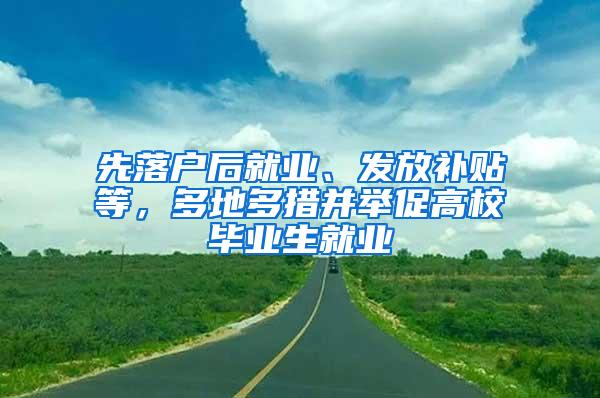 先落户后就业、发放补贴等，多地多措并举促高校毕业生就业